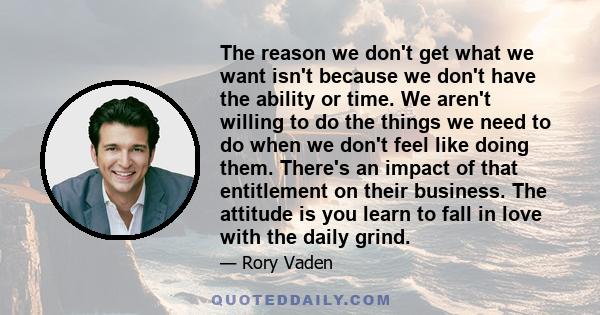 The reason we don't get what we want isn't because we don't have the ability or time. We aren't willing to do the things we need to do when we don't feel like doing them. There's an impact of that entitlement on their business. The attitude is you learn to fall in love with the daily grind.

— Rory Vaden

QUOTEDDAILY.COM